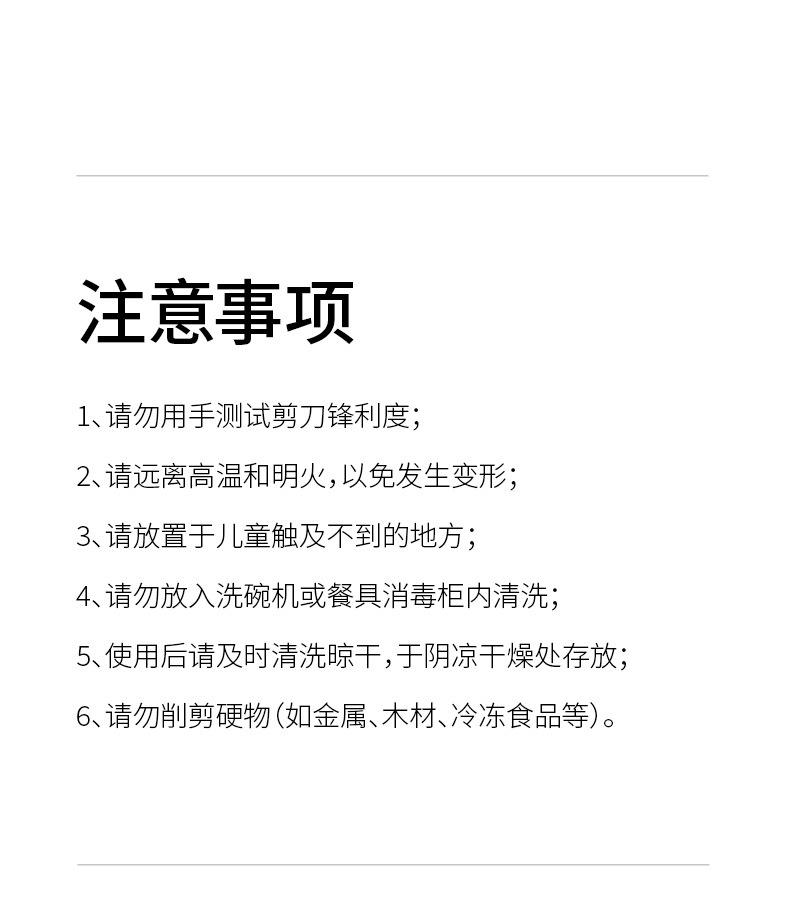 注意事项

1、请勿用手测试剪刀锋利度；

2、请远离高温和明火，以免发生变形；

3、请放置于儿童触及不到的地方；

4、请勿放入洗碗机或餐具消毒柜内清洗；

5、使用后请及时清洗晾干，于阴凉干燥处存放；

6、请勿削剪硬物（如金属、木材、冷冻食品等）。